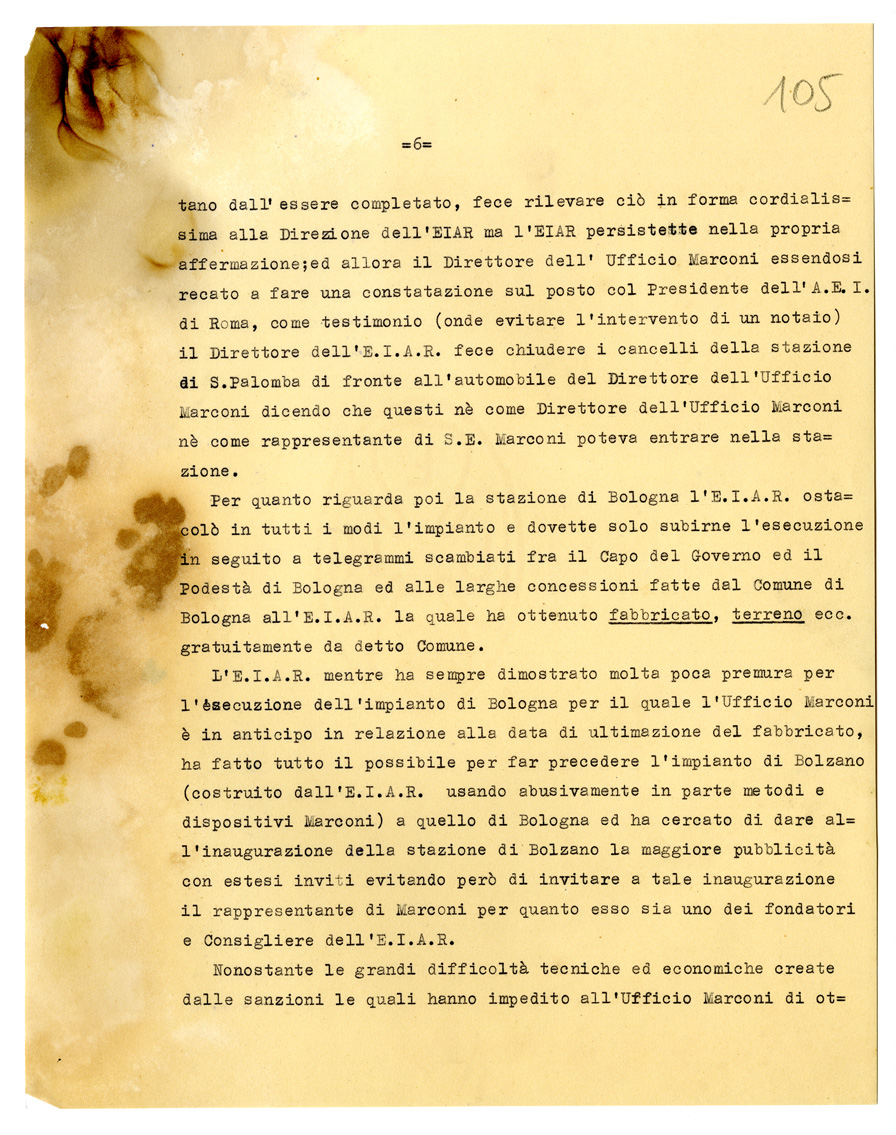 105

=6=

tano dall'essere completato, fece rilevare ciò in forma cordialissima alla Direzione dell'EIAR ma l'EIAR persistette nella propria affermazione;ed allora il Direttore dell' Ufficio Marconi essendosi recato a fare una constatazione sul posto col Presidente dell'A.E.I. di Roma, come testimonio (onde evitare l'intervento di un notaio) il Direttore dell'E.I.A.R. fece chiudere i cancelli della stazione di S.Palomba di fronte all'automobile del Direttore dell'Ufficio Marconi dicendo che questi nè come Direttore dell'Ufficio Marconi nè come rappresentante di S.E. Marconi poteva entrare nella stazione.

Per quanto riguarda poi la stazione di Bologna l'E.I.A.R. ostacolò in tutti i modi l'impianto e dovette solo subirne l'esecuzione in seguito a telegrammi scambiati fra il Capo del Governo ed il Podestà di Bologna ed alle larghe concessioni fatte dal Comune di Bologna all'E.I.A.R. la quale ha ottenuto fabbricato, terreno ecc. gratuitamente da detto Comune.

L'E.I.A.R. mentre ha sempre dimostrato molta poca premura per l'esecuzione dell'impianto di Bologna per il quale l'Ufficio Marconi è in anticipo in relazione alla data di ultimazione del fabbricato, ha fatto tutto il possibile per far precedere l'impianto di Bolzano (costruito dall'E.I.A.R. usando abusivamente in parte metodi e dispositivi Marconi) a quello di Bologna ed ha cercato di dare all'inaugurazione della stazione di Bolzano la maggiore pubblicità con estesi inviti evitando però di invitare a tale inaugurazione il rappresentante di Marconi per quanto esso sia uno dei fondatori e Consigliere dell'E.I.A.R.

Nonostante le grandi difficoltà tecniche ed economiche create dalle sanzioni le quali hanno impedito all'Ufficio Marconi di ot=